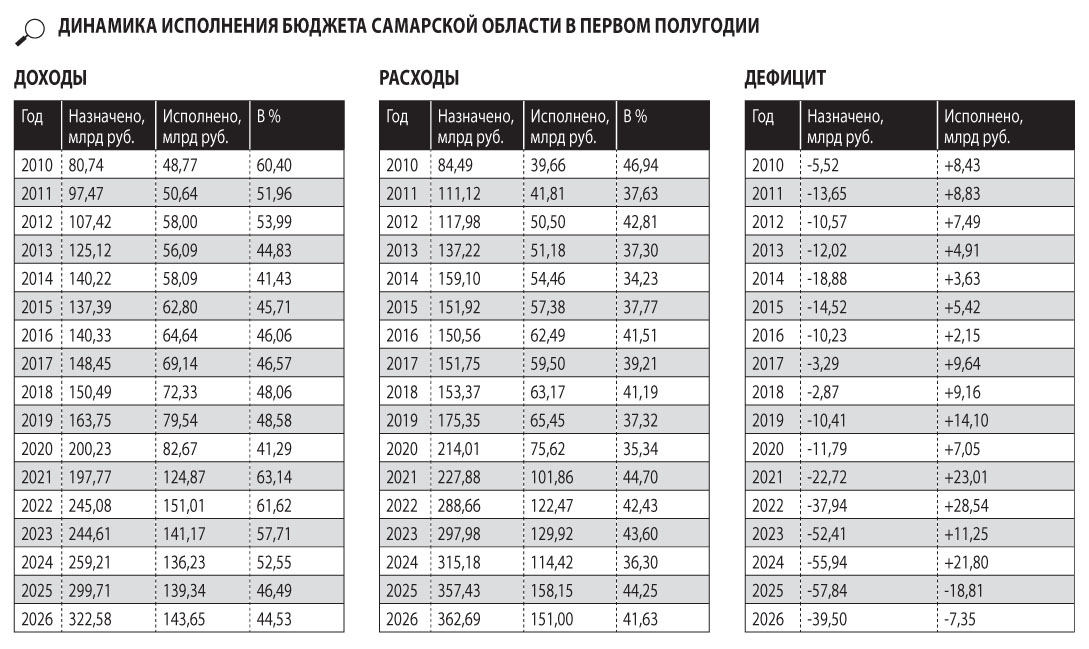 ДИНАМИКА ИСПОЛНЕНИЯ БЮДЖЕТА САМАРСКОЙ ОБЛАСТИ В ПЕРВОМ ПОЛУГОДИИ

ДОХОДЫ

| Год | Назначено, млрд руб. | Исполнено, млрд руб. | В % |
|---|---|---|---|
| 2010 | 80,74 | 48,77 | 60,40 |
| 2011 | 97,47 | 50,64 | 51,96 |
| 2012 | 107,42 | 58,00 | 53,99 |
| 2013 | 125,12 | 56,09 | 44,83 |
| 2014 | 140,22 | 58,09 | 41,43 |
| 2015 | 137,39 | 62,80 | 45,71 |
| 2016 | 140,33 | 64,64 | 46,06 |
| 2017 | 148,45 | 69,14 | 46,57 |
| 2018 | 150,49 | 72,33 | 48,06 |
| 2019 | 163,75 | 79,54 | 48,58 |
| 2020 | 200,23 | 82,67 | 41,29 |
| 2021 | 197,77 | 124,87 | 63,14 |
| 2022 | 245,08 | 151,01 | 61,62 |
| 2023 | 244,61 | 141,17 | 57,71 |
| 2024 | 259,21 | 136,23 | 52,55 |
| 2025 | 299,71 | 139,34 | 46,49 |
| 2026 | 322,58 | 143,65 | 44,53 |

РАСХОДЫ

| Год | Назначено, млрд руб. | Исполнено, млрд руб. | В % |
|---|---|---|---|
| 2010 | 84,49 | 39,66 | 46,94 |
| 2011 | 111,12 | 41,81 | 37,63 |
| 2012 | 117,98 | 50,50 | 42,81 |
| 2013 | 137,22 | 51,18 | 37,30 |
| 2014 | 159,10 | 54,46 | 34,23 |
| 2015 | 151,92 | 57,38 | 37,77 |
| 2016 | 150,56 | 62,49 | 41,51 |
| 2017 | 151,75 | 59,50 | 39,21 |
| 2018 | 153,37 | 63,17 | 41,19 |
| 2019 | 175,35 | 65,45 | 37,32 |
| 2020 | 214,01 | 75,62 | 35,34 |
| 2021 | 227,88 | 101,86 | 44,70 |
| 2022 | 288,66 | 122,47 | 42,43 |
| 2023 | 297,98 | 129,92 | 43,60 |
| 2024 | 315,18 | 114,42 | 36,30 |
| 2025 | 357,43 | 158,15 | 44,25 |
| 2026 | 362,69 | 151,00 | 41,63 |

ДЕФИЦИТ

| Год | Назначено, млрд руб. | Исполнено, млрд руб. |
|---|---|---|
| 2010 | -5,52 | +8,43 |
| 2011 | -13,65 | +8,83 |
| 2012 | -10,57 | +7,49 |
| 2013 | -12,02 | +4,91 |
| 2014 | -18,88 | +3,63 |
| 2015 | -14,52 | +5,42 |
| 2016 | -10,23 | +2,15 |
| 2017 | -3,29 | +9,64 |
| 2018 | -2,87 | +9,16 |
| 2019 | -10,41 | +14,10 |
| 2020 | -11,79 | +7,05 |
| 2021 | -22,72 | +23,01 |
| 2022 | -37,94 | +28,54 |
| 2023 | -52,41 | +11,25 |
| 2024 | -55,94 | +21,80 |
| 2025 | -57,84 | -18,81 |
| 2026 | -39,50 | -7,35 |